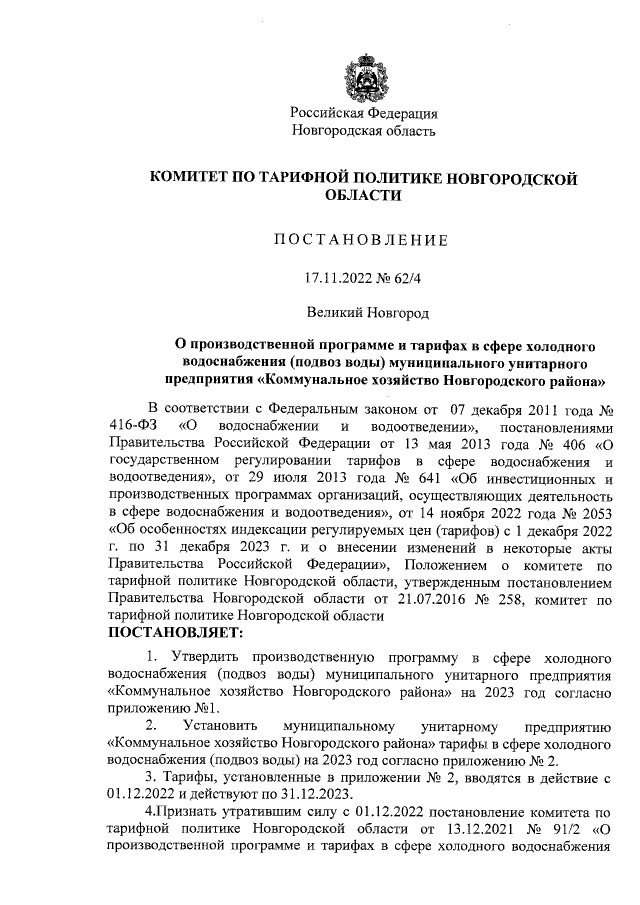 Российская Федерация
Новгородская область

КОМИТЕТ ПО ТАРИФНОЙ ПОЛИТИКЕ НОВГОРОДСКОЙ ОБЛАСТИ

ПОСТАНОВЛЕНИЕ

17.11.2022 № 62/4

Великий Новгород

О производственной программе и тарифах в сфере холодного водоснабжения (подвоз воды) муниципального унитарного предприятия «Коммунальное хозяйство Новгородского района»

В соответствии с Федеральным законом от 07 декабря 2011 года № 416-ФЗ «О водоснабжении и водоотведении», постановлениями Правительства Российской Федерации от 13 мая 2013 года № 406 «О государственном регулировании тарифов в сфере водоснабжения и водоотведения», от 29 июля 2013 года № 641 «Об инвестиционных и производственных программах организаций, осуществляющих деятельность в сфере водоснабжения и водоотведения», от 14 ноября 2022 года № 2053 «Об особенностях индексации регулируемых цен (тарифов) с 1 декабря 2022 г. по 31 декабря 2023 г. и о внесении изменений в некоторые акты Правительства Российской Федерации», Положением о комитете по тарифной политике Новгородской области, утвержденным постановлением Правительства Новгородской области от 21.07.2016 № 258, комитет по тарифной политике Новгородской области
ПОСТАНОВЛЯЕТ:

1. Утвердить производственную программу в сфере холодного водоснабжения (подвоз воды) муниципального унитарного предприятия «Коммунальное хозяйство Новгородского района» на 2023 год согласно приложению №1.

2. Установить муниципальному унитарному предприятию «Коммунальное хозяйство Новгородского района» тарифы в сфере холодного водоснабжения (подвоз воды) на 2023 год согласно приложению № 2.

3. Тарифы, установленные в приложении № 2, вводятся в действие с 01.12.2022 и действуют по 31.12.2023.

4.Признать утратившим силу с 01.12.2022 постановление комитета по тарифной политике Новгородской области от 13.12.2021 № 91/2 «О производственной программе и тарифах в сфере холодного водоснабжения